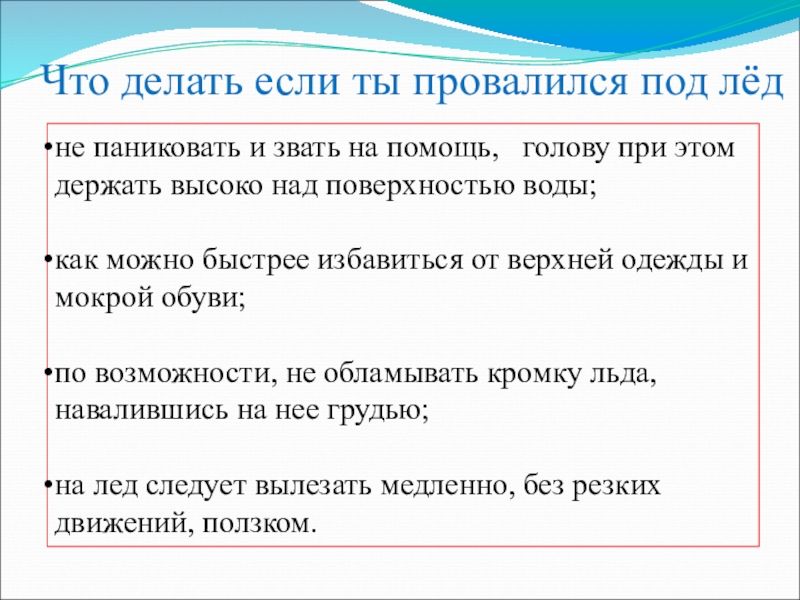 Что делать если ты провалился под лёд

•не паниковать и звать на помощь, голову при этом держать высоко над поверхностью воды;

•как можно быстрее избавиться от верхней одежды и мокрой обуви;

•по возможности, не обламывать кромку льда, навалившись на нее грудью;

•на лед следует вылезать медленно, без резких движений, ползком.